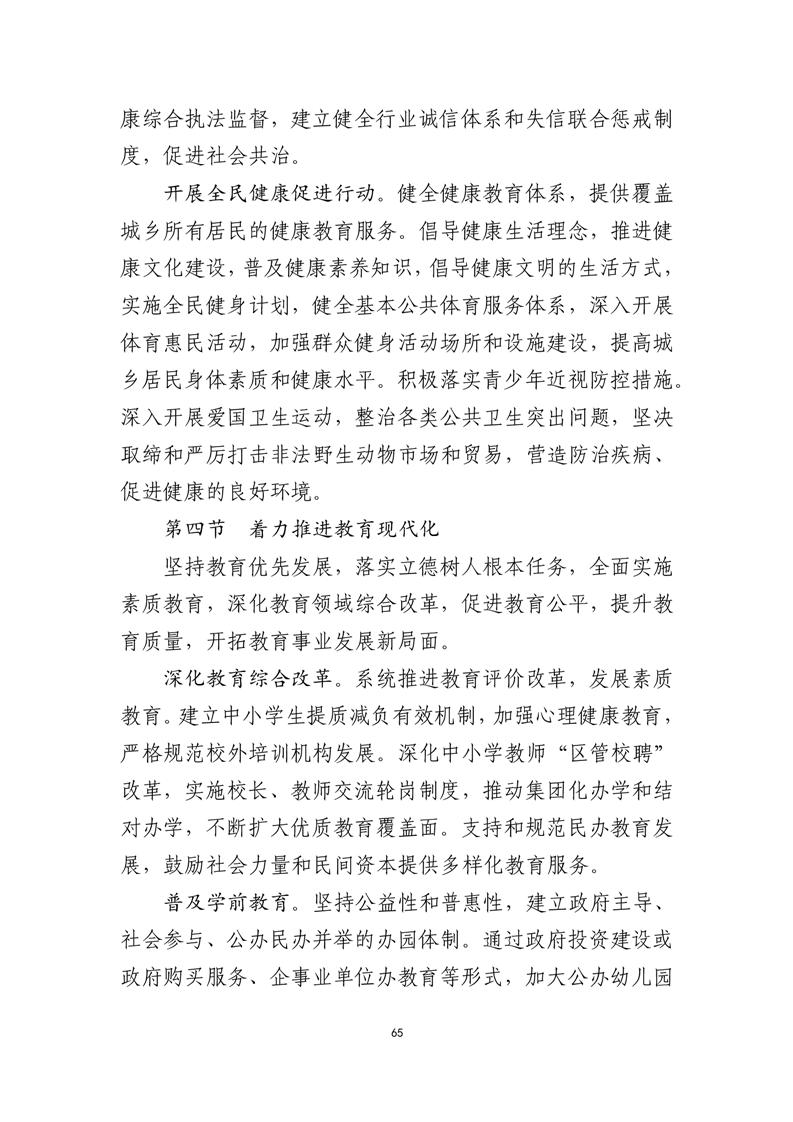 康综合执法监督，建立健全行业诚信体系和失信联合惩戒制度，促进社会共治。

开展全民健康促进行动。健全健康教育体系，提供覆盖城乡所有居民的健康教育服务。倡导健康生活理念，推进健康文化建设，普及健康素养知识，倡导健康文明的生活方式，实施全民健身计划，健全基本公共体育服务体系，深入开展体育惠民活动，加强群众健身活动场所和设施建设，提高城乡居民身体素质和健康水平。积极落实青少年近视防控措施。深入开展爱国卫生运动，整治各类公共卫生突出问题，坚决取缔和严厉打击非法野生动物市场和贸易，营造防治疾病、促进健康的良好环境。

第四节　着力推进教育现代化

坚持教育优先发展，落实立德树人根本任务，全面实施素质教育，深化教育领域综合改革，促进教育公平，提升教育质量，开拓教育事业发展新局面。

深化教育综合改革。系统推进教育评价改革，发展素质教育。建立中小学生提质减负有效机制，加强心理健康教育，严格规范校外培训机构发展。深化中小学教师“区管校聘”改革，实施校长、教师交流轮岗制度，推动集团化办学和结对办学，不断扩大优质教育覆盖面。支持和规范民办教育发展，鼓励社会力量和民间资本提供多样化教育服务。

普及学前教育。坚持公益性和普惠性，建立政府主导、社会参与、公办民办并举的办园体制。通过政府投资建设或政府购买服务、企事业单位办教育等形式，加大公办幼儿园

65